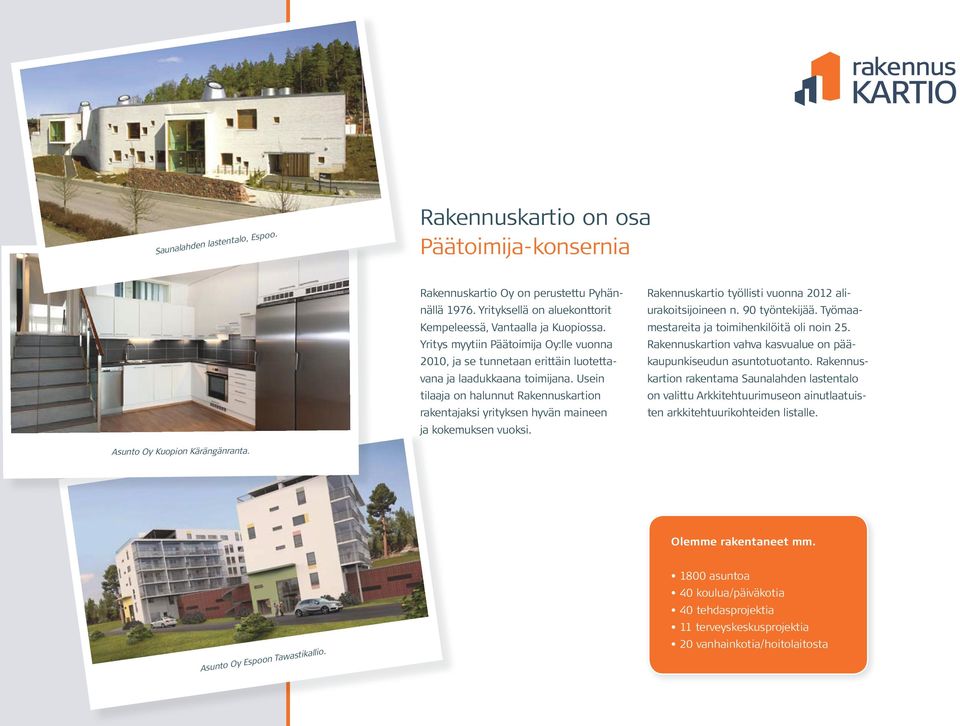 Saunalahden lastentalo, Espoo.

Asunto Oy Kuopion Kärängänranta.

Asunto Oy Espoon Tawastikallio.

rakennus KARTIO

Rakennuskartio on osa
Päätoimija-konsernia

Rakennuskartio Oy on perustettu Pyhännällä 1976. Yrityksellä on aluekonttorit Kempeleessä, Vantaalla ja Kuopiossa. Yritys myytiin Päätoimija Oy:lle vuonna 2010, ja se tunnetaan erittäin luotettavana ja laadukkaana toimijana. Usein tilaaja on halunnut Rakennuskartion rakentajaksi yrityksen hyvän maineen ja kokemuksen vuoksi.

Rakennuskartio työllisti vuonna 2012 aliurakoitsijoineen n. 90 työntekijää. Työmaamestareita ja toimihenkilöitä oli noin 25. Rakennuskartion vahva kasvualue on pääkaupunkiseudun asuntotuotanto. Rakennuskartion rakentama Saunalahden lastentalo on valittu Arkkitehtuurimuseon ainutlaatuisten arkkitehtuurikohteiden listalle.

Olemme rakentaneet mm.

• 1800 asuntoa
• 40 koulua/päiväkotia
• 40 tehdasprojektia
• 11 terveyskeskusprojektia
• 20 vanhainkotia/hoitolaitosta